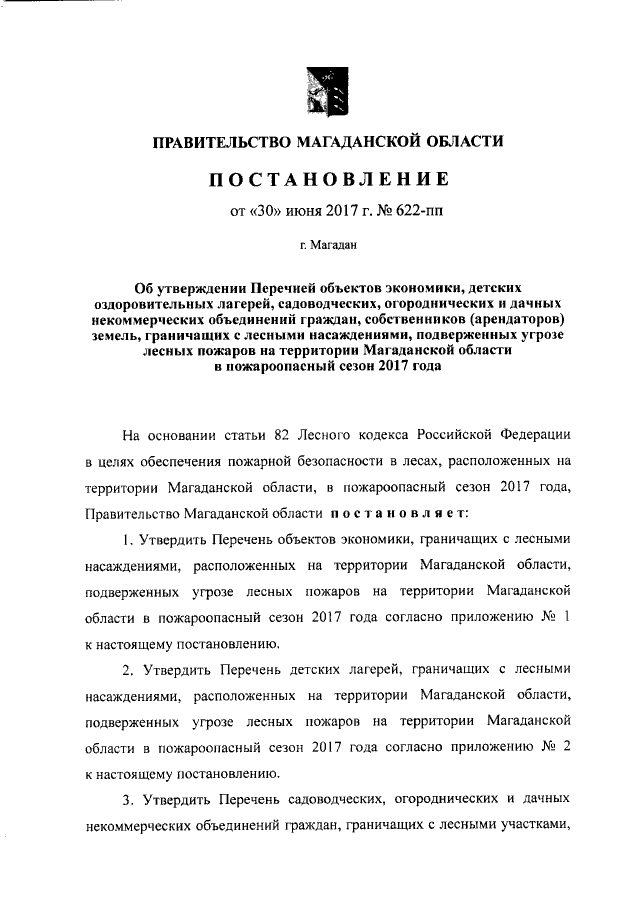 ПРАВИТЕЛЬСТВО МАГАДАНСКОЙ ОБЛАСТИ

ПОСТАНОВЛЕНИЕ

от «30» июня 2017 г. № 622-пп

г. Магадан

Об утверждении Перечней объектов экономики, детских оздоровительных лагерей, садоводческих, огороднических и дачных некоммерческих объединений граждан, собственников (арендаторов) земель, граничащих с лесными насаждениями, подверженных угрозе лесных пожаров на территории Магаданской области в пожароопасный сезон 2017 года

На основании статьи 82 Лесного кодекса Российской Федерации в целях обеспечения пожарной безопасности в лесах, расположенных на территории Магаданской области, в пожароопасный сезон 2017 года, Правительство Магаданской области постановляет:

1. Утвердить Перечень объектов экономики, граничащих с лесными насаждениями, расположенных на территории Магаданской области, подверженных угрозе лесных пожаров на территории Магаданской области в пожароопасный сезон 2017 года согласно приложению № 1 к настоящему постановлению.

2. Утвердить Перечень детских лагерей, граничащих с лесными насаждениями, расположенных на территории Магаданской области, подверженных угрозе лесных пожаров на территории Магаданской области в пожароопасный сезон 2017 года согласно приложению № 2 к настоящему постановлению.

3. Утвердить Перечень садоводческих, огороднических и дачных некоммерческих объединений граждан, граничащих с лесными участками,